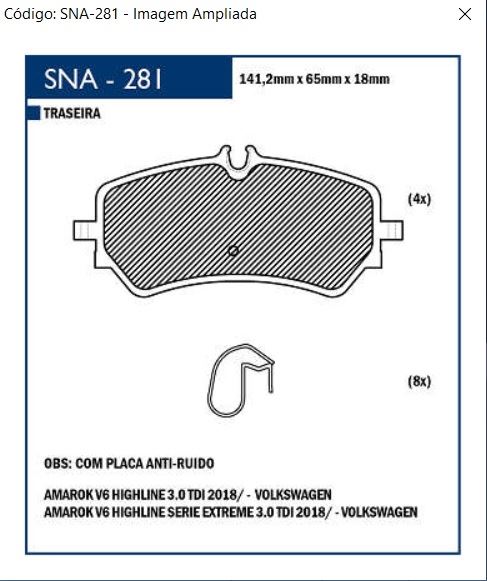 Código: SNA-281 - Imagem Ampliada

SNA - 281

141,2mm x 65mm x 18mm

TRASEIRA

(4x)

(8x)

OBS: COM PLACA ANTI-RUIDO

AMAROK V6 HIGHLINE 3.0 TDI 2018/ - VOLKSWAGEN
AMAROK V6 HIGHLINE SERIE EXTREME 3.0 TDI 2018/ - VOLKSWAGEN